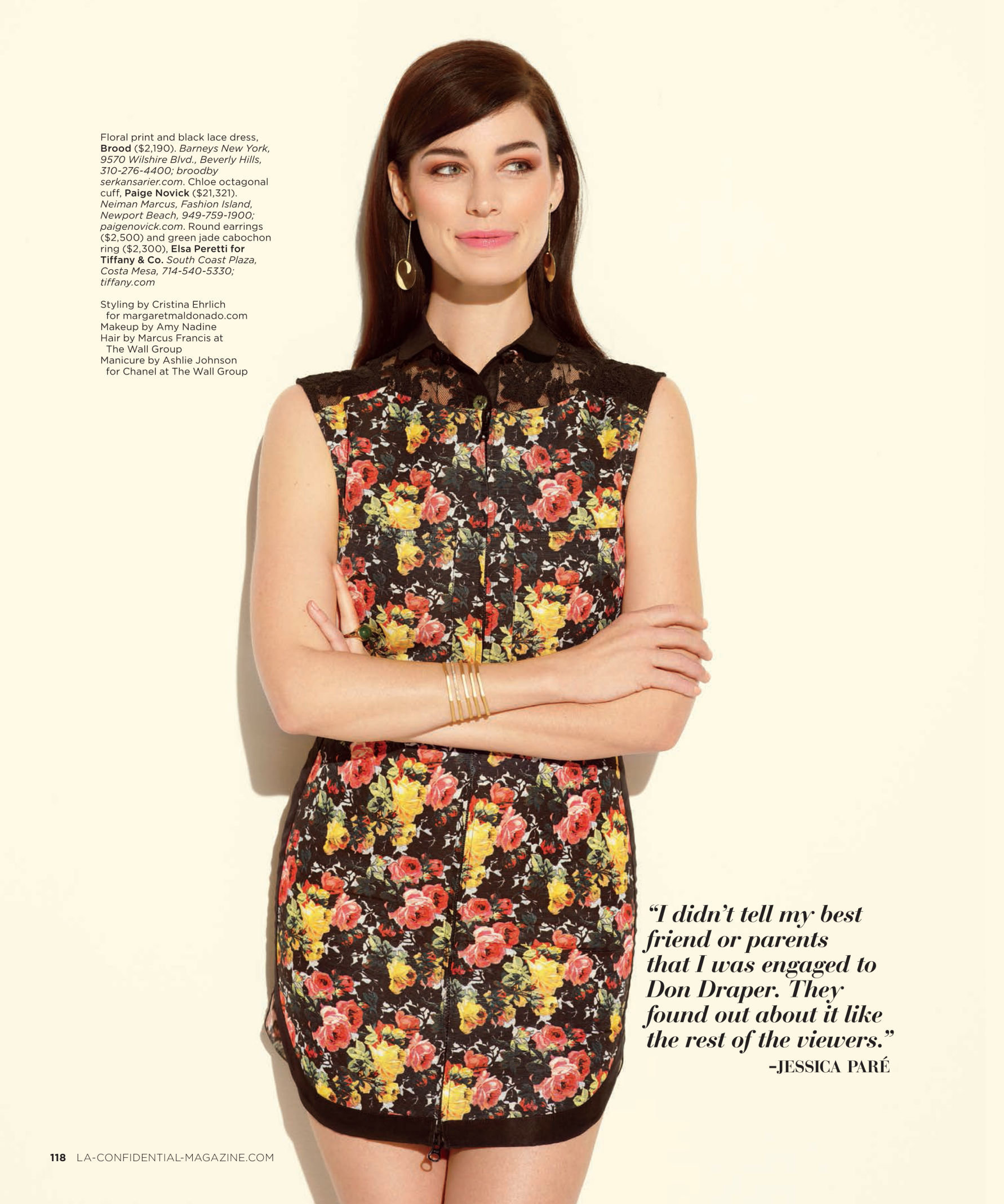 Floral print and black lace dress, Brood ($2,190). Barneys New York, 9570 Wilshire Blvd., Beverly Hills, 310-276-4400; broodby serkansarier.com. Chloe octagonal cuff, Paige Novick ($21,321). Neiman Marcus, Fashion Island, Newport Beach, 949-759-1900; paigenovick.com. Round earrings ($2,500) and green jade cabochon ring ($2,300), Elsa Peretti for Tiffany & Co. South Coast Plaza, Costa Mesa, 714-540-5330; tiffany.com

Styling by Cristina Ehrlich
for margaretmaldonado.com
Makeup by Amy Nadine
Hair by Marcus Francis at
The Wall Group
Manicure by Ashlie Johnson
for Chanel at The Wall Group

"I didn't tell my best friend or parents that I was engaged to Don Draper. They found out about it like the rest of the viewers."
-JESSICA PARÉ

118 LA-CONFIDENTIAL-MAGAZINE.COM